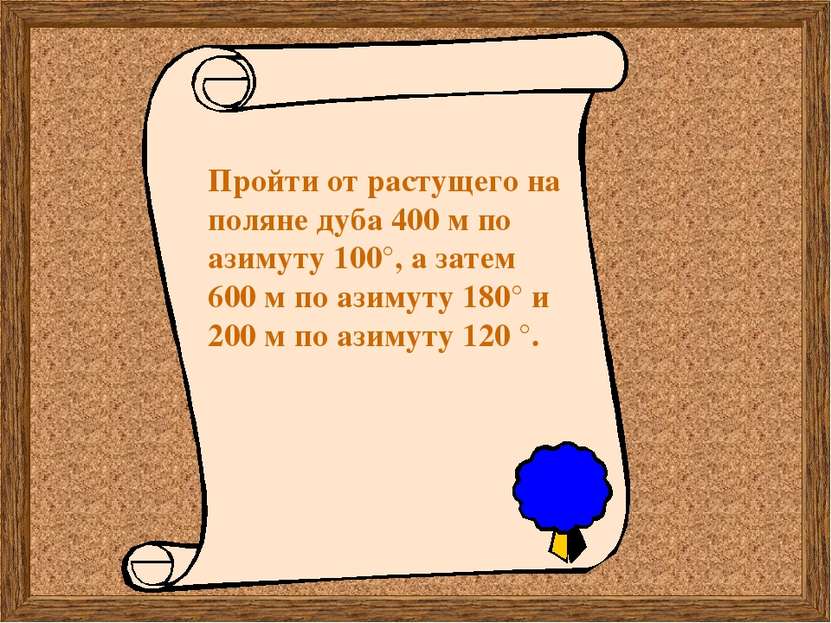 Пройти от растущего на поляне дуба 400 м по азимуту 100°, а затем 600 м по азимуту 180° и 200 м по азимуту 120 °.